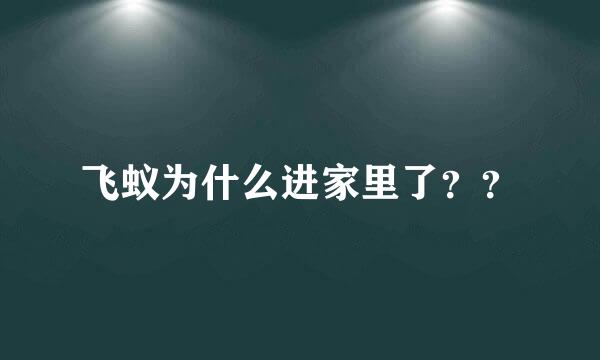 飞蚁为什么进家里了？？